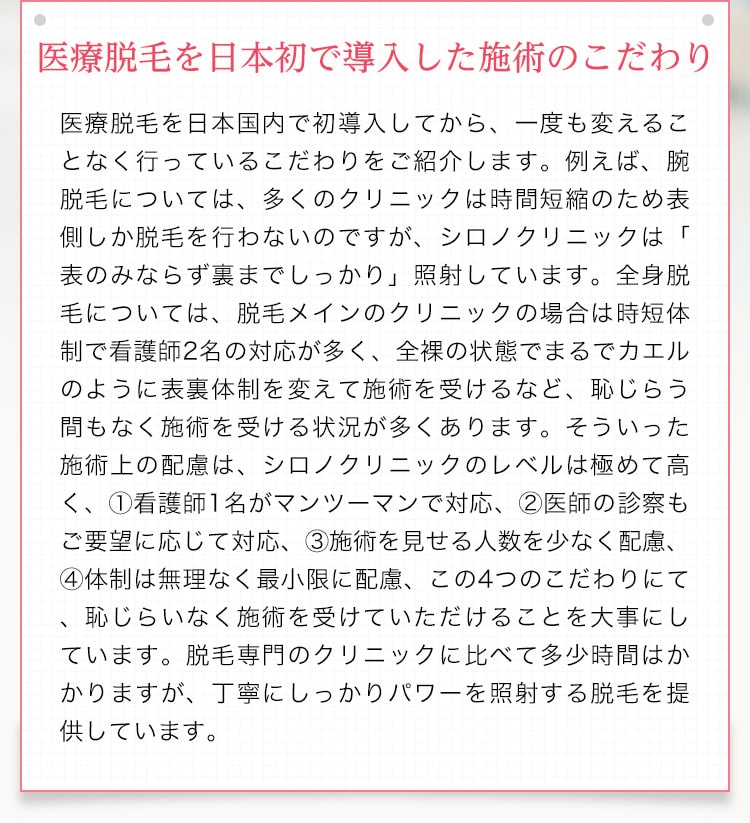 医療脱毛を日本初で導入した施術のこだわり

医療脱毛を日本国内で初導入してから、一度も変えることなく行っているこだわりをご紹介します。例えば、腕脱毛については、多くのクリニックは時間短縮のため表側しか脱毛を行わないのですが、シロノクリニックは「表のみならず裏までしっかり」照射しています。全身脱毛については、脱毛メインのクリニックの場合は時短体制で看護師2名の対応が多く、全裸の状態でまるでカエルのように表裏体制を変えて施術を受けるなど、恥じらう間もなく施術を受ける状況が多くあります。そういった施術上の配慮は、シロノクリニックのレベルは極めて高く、①看護師1名がマンツーマンで対応、②医師の診察もご要望に応じて対応、③施術を見せる人数を少なく配慮、④体制は無理なく最小限に配慮、この4つのこだわりにて、恥じらいなく施術を受けていただけることを大事にしています。脱毛専門のクリニックに比べて多少時間はかかりますが、丁寧にしっかりパワーを照射する脱毛を提供しています。